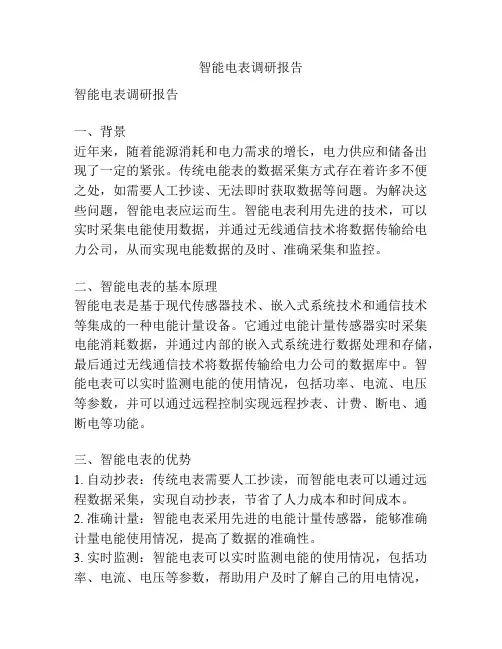 智能电表调研报告

智能电表调研报告

一、背景
近年来，随着能源消耗和电力需求的增长，电力供应和储备出现了一定的紧张。传统电能表的数据采集方式存在着许多不便之处，如需要人工抄读、无法即时获取数据等问题。为解决这些问题，智能电表应运而生。智能电表利用先进的技术，可以实时采集电能使用数据，并通过无线通信技术将数据传输给电力公司，从而实现电能数据的及时、准确采集和监控。

二、智能电表的基本原理
智能电表是基于现代传感器技术、嵌入式系统技术和通信技术等集成的一种电能计量设备。它通过电能计量传感器实时采集电能消耗数据，并通过内部的嵌入式系统进行数据处理和存储，最后通过无线通信技术将数据传输给电力公司的数据库中。智能电表可以实时监测电能的使用情况，包括功率、电流、电压等参数，并可以通过远程控制实现远程抄表、计费、断电、通断电等功能。

三、智能电表的优势
1. 自动抄表：传统电表需要人工抄读，而智能电表可以通过远程数据采集，实现自动抄表，节省了人力成本和时间成本。
2. 准确计量：智能电表采用先进的电能计量传感器，能够准确计量电能使用情况，提高了数据的准确性。
3. 实时监测：智能电表可以实时监测电能的使用情况，包括功率、电流、电压等参数，帮助用户及时了解自己的用电情况，